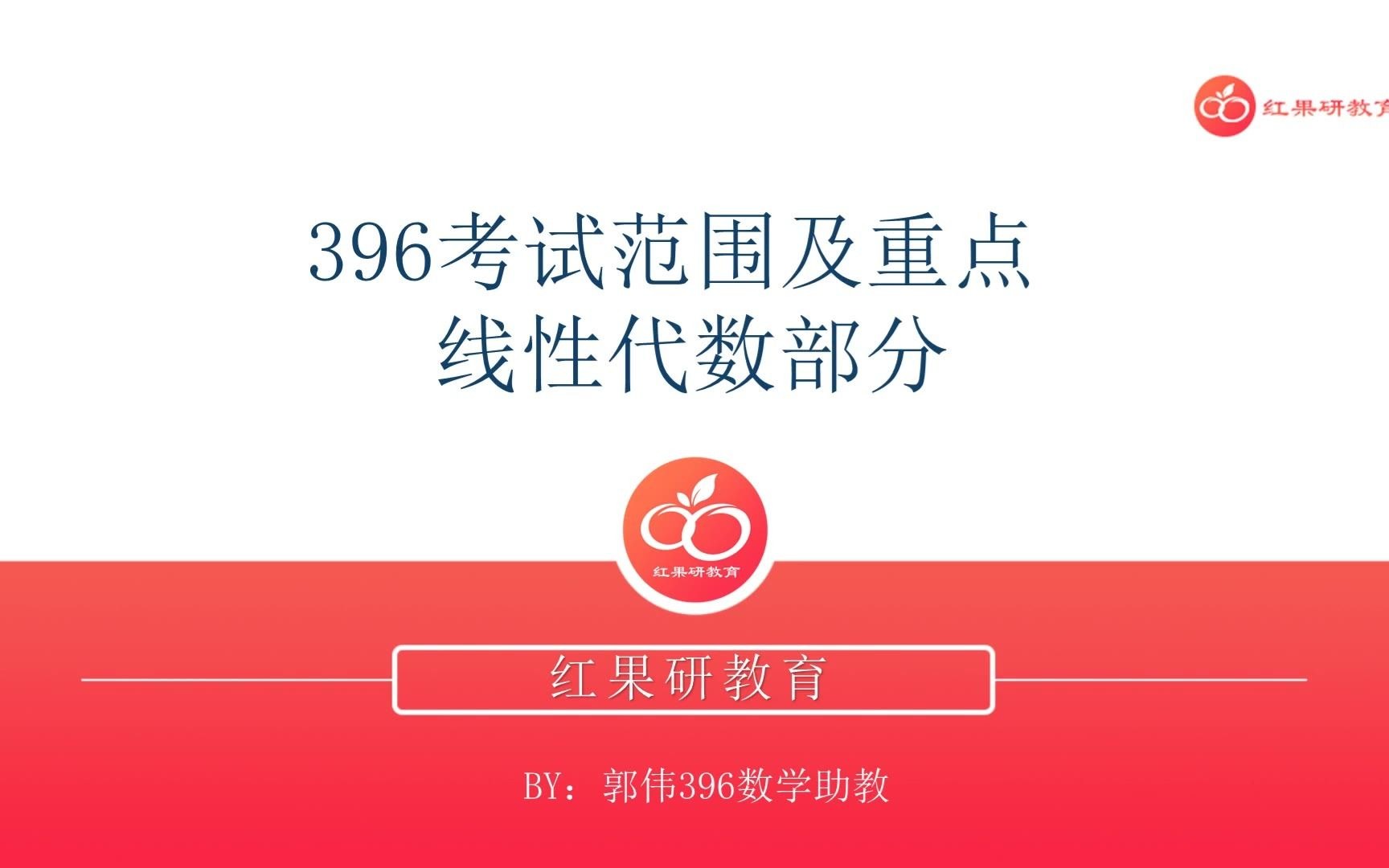 红果研教育

396考试范围及重点
线性代数部分

红果研教育

红果研教育

BY：郭伟396数学助教